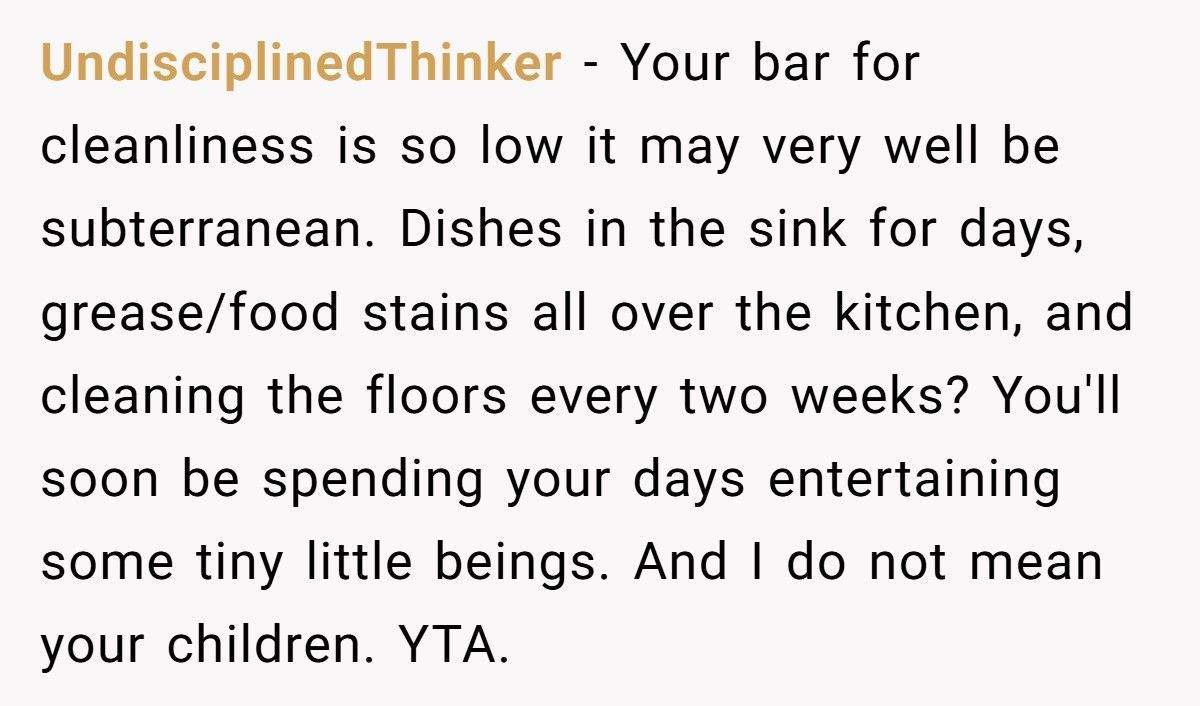 UndisciplinedThinker - Your bar for cleanliness is so low it may very well be subterranean. Dishes in the sink for days, grease/food stains all over the kitchen, and cleaning the floors every two weeks? You'll soon be spending your days entertaining some tiny little beings. And I do not mean your children. YTA.